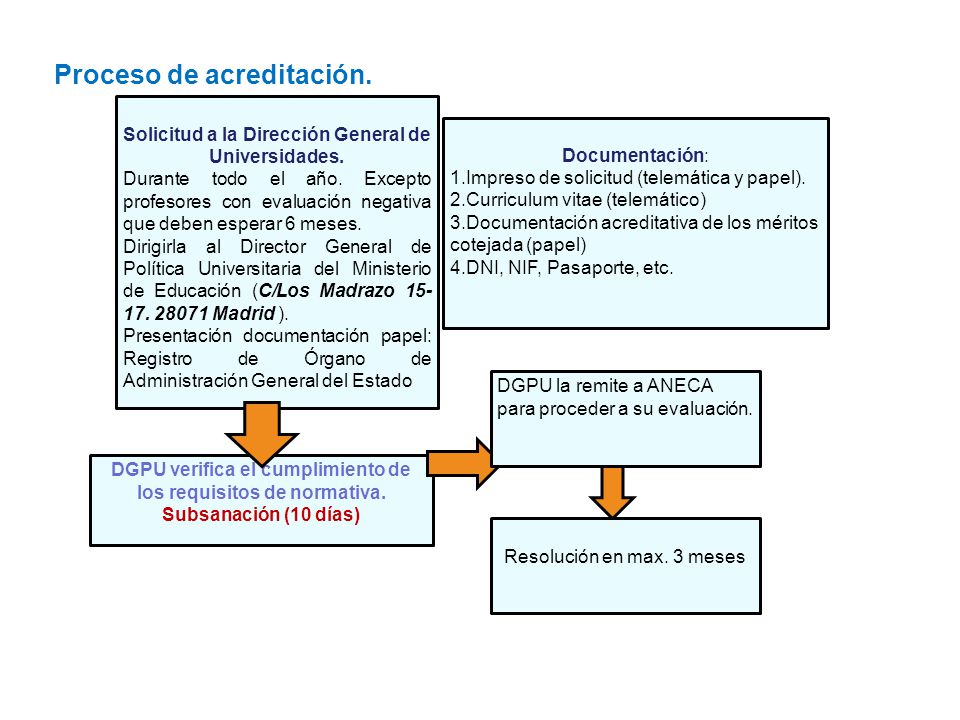 Proceso de acreditación.

Solicitud a la Dirección General de Universidades.
Durante todo el año. Excepto profesores con evaluación negativa que deben esperar 6 meses.
Dirigirla al Director General de Política Universitaria del Ministerio de Educación (C/Los Madrazo 15-17. 28071 Madrid ).
Presentación documentación papel: Registro de Órgano de Administración General del Estado

Documentación:
1.Impreso de solicitud (telemática y papel).
2.Curriculum vitae (telemático)
3.Documentación acreditativa de los méritos cotejada (papel)
4.DNI, NIF, Pasaporte, etc.

DGPU verifica el cumplimiento de los requisitos de normativa.
Subsanación (10 días)

DGPU la remite a ANECA para proceder a su evaluación.

Resolución en max. 3 meses